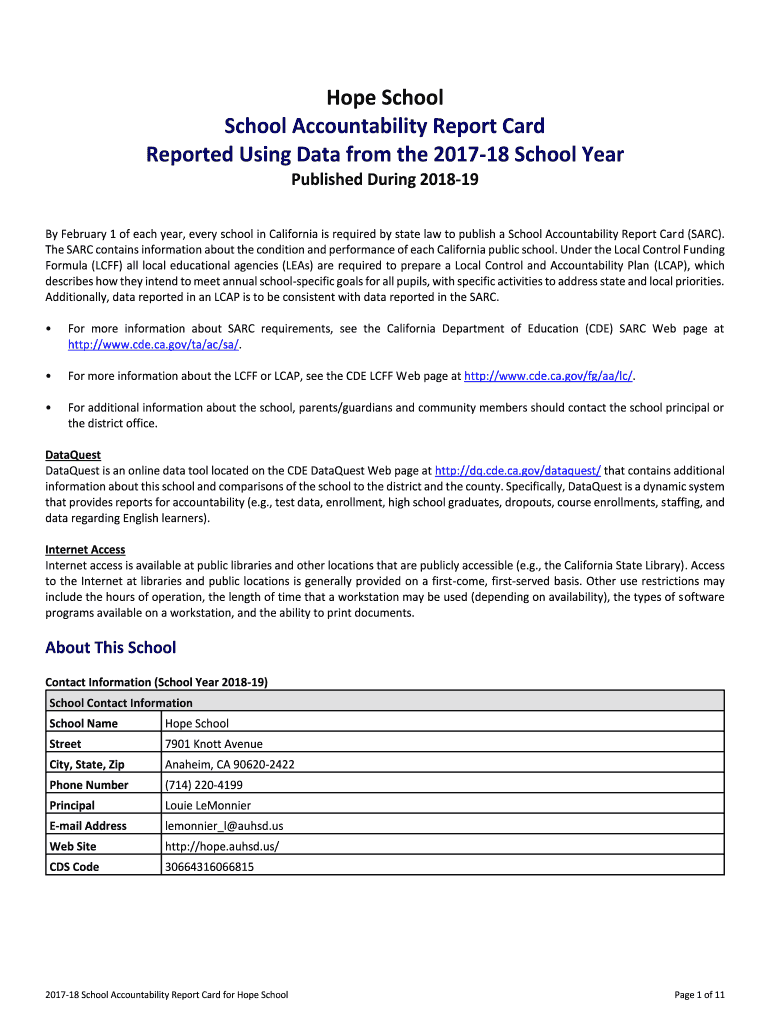 Hope School

School Accountability Report Card

Reported Using Data from the 2017-18 School Year

Published During 2018-19

By February 1 of each year, every school in California is required by state law to publish a School Accountability Report Card (SARC). The SARC contains information about the condition and performance of each California public school. Under the Local Control Funding Formula (LCFF) all local educational agencies (LEAs) are required to prepare a Local Control and Accountability Plan (LCAP), which describes how they intend to meet annual school-specific goals for all pupils, with specific activities to address state and local priorities. Additionally, data reported in an LCAP is to be consistent with data reported in the SARC.

• For more information about SARC requirements, see the California Department of Education (CDE) SARC Web page at http://www.cde.ca.gov/ta/ac/sa/.

• For more information about the LCFF or LCAP, see the CDE LCFF Web page at http://www.cde.ca.gov/fg/aa/lc/.

• For additional information about the school, parents/guardians and community members should contact the school principal or the district office.

DataQuest
DataQuest is an online data tool located on the CDE DataQuest Web page at http://dq.cde.ca.gov/dataquest/ that contains additional information about this school and comparisons of the school to the district and the county. Specifically, DataQuest is a dynamic system that provides reports for accountability (e.g., test data, enrollment, high school graduates, dropouts, course enrollments, staffing, and data regarding English learners).

Internet Access
Internet access is available at public libraries and other locations that are publicly accessible (e.g., the California State Library). Access to the Internet at libraries and public locations is generally provided on a first-come, first-served basis. Other use restrictions may include the hours of operation, the length of time that a workstation may be used (depending on availability), the types of software programs available on a workstation, and the ability to print documents.

About This School

Contact Information (School Year 2018-19)

| School Contact Information | |
|---|---|
| School Name | Hope School |
| Street | 7901 Knott Avenue |
| City, State, Zip | Anaheim, CA 90620-2422 |
| Phone Number | (714) 220-4199 |
| Principal | Louie LeMonnier |
| E-mail Address | lemonnier_l@auhsd.us |
| Web Site | http://hope.auhsd.us/ |
| CDS Code | 30664316066815 |

2017-18 School Accountability Report Card for Hope School

Page 1 of 11